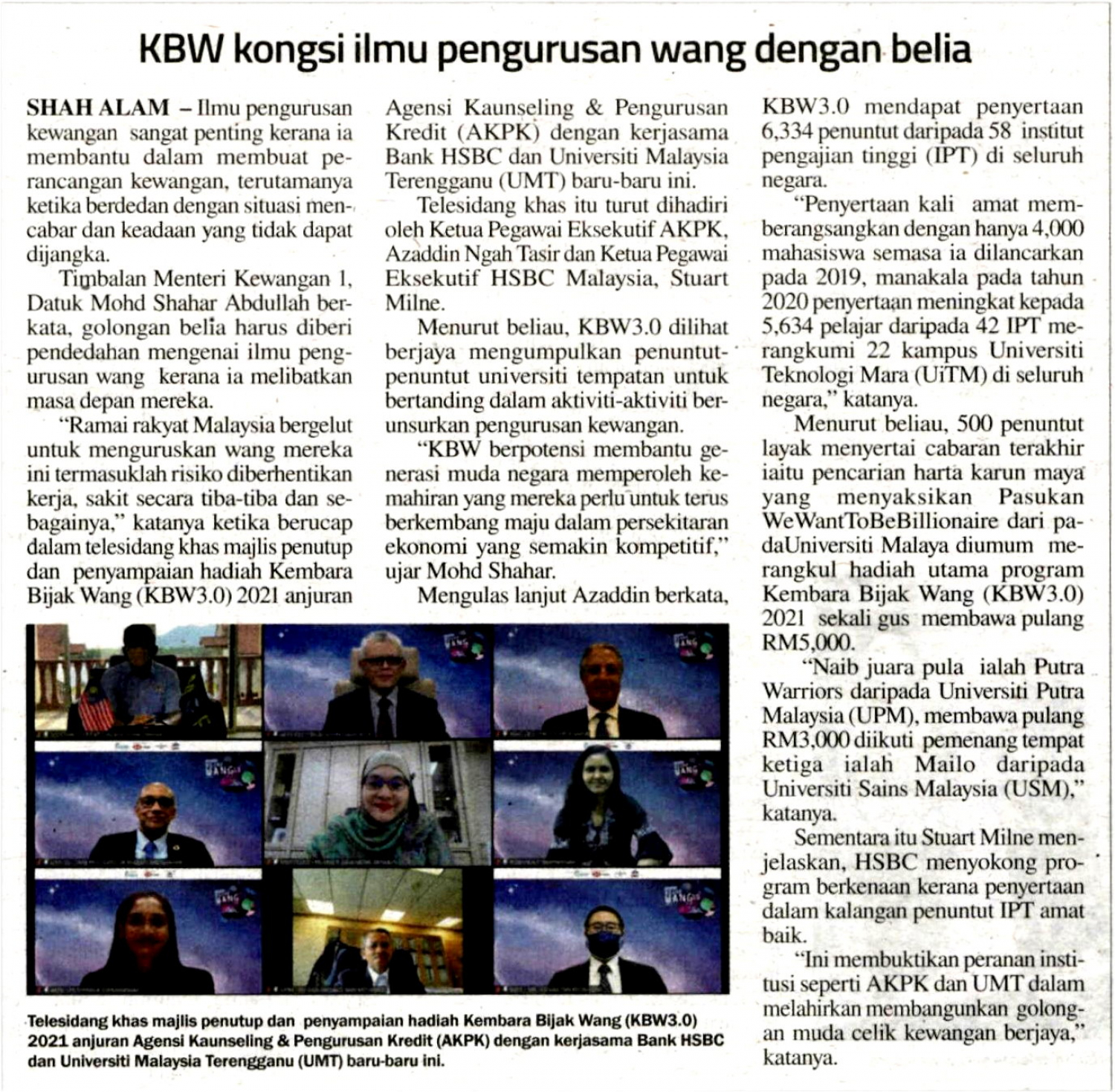 KBW kongsi ilmu pengurusan wang dengan belia

SHAH ALAM – Ilmu pengurusan kewangan sangat penting kerana ia membantu dalam membuat perancangan kewangan, terutamanya ketika berdedan dengan situasi mencabar dan keadaan yang tidak dapat dijangka.

Timbalan Menteri Kewangan 1, Datuk Mohd Shahar Abdullah berkata, golongan belia harus diberi pendedahan mengenai ilmu pengurusan wang kerana ia melibatkan masa depan mereka.

"Ramai rakyat Malaysia bergelut untuk menguruskan wang mereka ini termasuklah risiko diberhentikan kerja, sakit secara tiba-tiba dan sebagainya," katanya ketika berucap dalam telesidang khas majlis penutup dan penyampaian hadiah Kembara Bijak Wang (KBW3.0) 2021 anjuran Agensi Kaunseling & Pengurusan Kredit (AKPK) dengan kerjasama Bank HSBC dan Universiti Malaysia Terengganu (UMT) baru-baru ini.

Telesidang khas itu turut dihadiri oleh Ketua Pegawai Eksekutif AKPK, Azaddin Ngah Tasir dan Ketua Pegawai Eksekutif HSBC Malaysia, Stuart Milne.

Menurut beliau, KBW3.0 dilihat berjaya mengumpulkan penuntut-penuntut universiti tempatan untuk bertanding dalam aktiviti-aktiviti berunsurkan pengurusan kewangan.

"KBW berpotensi membantu generasi muda negara memperoleh kemahiran yang mereka perlu untuk terus berkembang maju dalam persekitaran ekonomi yang semakin kompetitif," ujar Mohd Shahar.

Mengulas lanjut Azaddin berkata, KBW3.0 mendapat penyertaan 6,334 penuntut daripada 58 institut pengajian tinggi (IPT) di seluruh negara.

"Penyertaan kali amat memberangsangkan dengan hanya 4,000 mahasiswa semasa ia dilancarkan pada 2019, manakala pada tahun 2020 penyertaan meningkat kepada 5,634 pelajar daripada 42 IPT merangkumi 22 kampus Universiti Teknologi Mara (UiTM) di seluruh negara," katanya.

Menurut beliau, 500 penuntut layak menyertai cabaran terakhir iaitu pencarian harta karun maya yang menyaksikan Pasukan WeWantToBeBillionaire dari padaUniversiti Malaya diumum merangkul hadiah utama program Kembara Bijak Wang (KBW3.0) 2021 sekali gus membawa pulang RM5,000.

"Naib juara pula ialah Putra Warriors daripada Universiti Putra Malaysia (UPM), membawa pulang RM3,000 diikuti pemenang tempat ketiga ialah Mailo daripada Universiti Sains Malaysia (USM)," katanya.

Sementara itu Stuart Milne menjelaskan, HSBC menyokong program berkenaan kerana penyertaan dalam kalangan penuntut IPT amat baik.

"Ini membuktikan peranan institusi seperti AKPK dan UMT dalam melahirkan membangunkan golongan muda celik kewangan berjaya," katanya.

Telesidang khas majlis penutup dan penyampaian hadiah Kembara Bijak Wang (KBW3.0) 2021 anjuran Agensi Kaunseling & Pengurusan Kredit (AKPK) dengan kerjasama Bank HSBC dan Universiti Malaysia Terengganu (UMT) baru-baru ini.